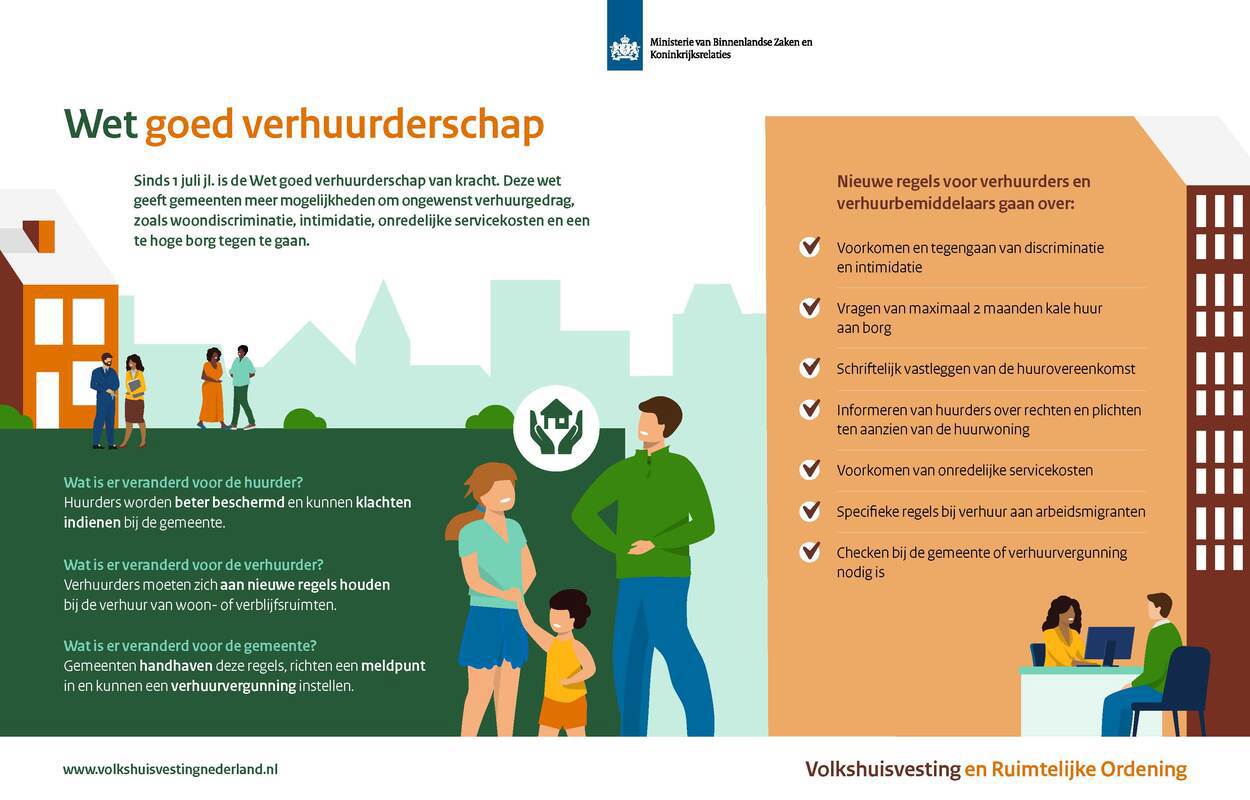 Ministerie van Binnenlandse Zaken en Koninkrijksrelaties

Wet goed verhuurderschap

Sinds 1 juli jl. is de Wet goed verhuurderschap van kracht. Deze wet geeft gemeenten meer mogelijkheden om ongewenst verhuurgedrag, zoals woondiscriminatie, intimidatie, onredelijke servicekosten en een te hoge borg tegen te gaan.

Wat is er veranderd voor de huurder?
Huurders worden beter beschermd en kunnen klachten indienen bij de gemeente.

Wat is er veranderd voor de verhuurder?
Verhuurders moeten zich aan nieuwe regels houden bij de verhuur van woon- of verblijfsruimten.

Wat is er veranderd voor de gemeente?
Gemeenten handhaven deze regels, richten een meldpunt in en kunnen een verhuurvergunning instellen.

Nieuwe regels voor verhuurders en verhuurbemiddelaars gaan over:

Voorkomen en tegengaan van discriminatie en intimidatie

Vragen van maximaal 2 maanden kale huur aan borg

Schriftelijk vastleggen van de huurovereenkomst

Informeren van huurders over rechten en plichten ten aanzien van de huurwoning

Voorkomen van onredelijke servicekosten

Specifieke regels bij verhuur aan arbeidsmigranten

Checken bij de gemeente of verhuurvergunning nodig is

www.volkshuisvestingnederland.nl

Volkshuisvesting en Ruimtelijke Ordening